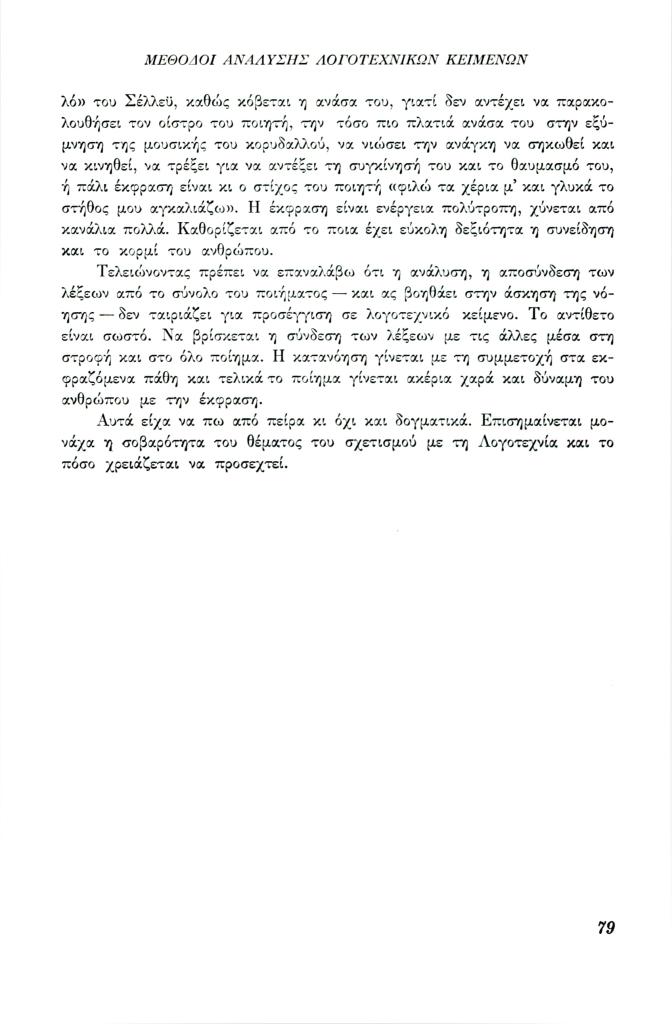 ΜΕΘΟΔΟΙ ΑΝΑΛΥΣΗΣ ΛΟΓΟΤΕΧΝΙΚΩΝ ΚΕΙΜΕΝΩΝ

λό» του Σέλλεϋ, καθώς κόβεται η ανάσα του, γιατί δεν αντέχει να παρακολουθήσει τον οίστρο του ποιητή, την τόσο πιο πλατιά ανάσα του στην εξύμνηση της μουσικής του κορυδαλλού, να νιώσει την ανάγκη να σηκωθεί και να κινηθεί, να τρέξει για να αντέξει τη συγκίνησή του και το θαυμασμό του, ή πάλι έκφραση είναι κι ο στίχος του ποιητή «φιλώ τα χέρια μ' και γλυκά το στήθος μου αγκαλιάζω». Η έκφραση είναι ενέργεια πολύτροπη, χύνεται από κανάλια πολλά. Καθορίζεται από το ποια έχει εύκολη δεξιότητα η συνείδηση και το κορμί του ανθρώπου.

Τελειώνοντας πρέπει να επαναλάβω ότι η ανάλυση, η αποσύνδεση των λέξεων από το σύνολο του ποιήματος — και ας βοηθάει στην άσκηση της νόησης — δεν ταιριάζει για προσέγγιση σε λογοτεχνικό κείμενο. Το αντίθετο είναι σωστό. Να βρίσκεται η σύνδεση των λέξεων με τις άλλες μέσα στη στροφή και στο όλο ποίημα. Η κατανόηση γίνεται με τη συμμετοχή στα εκφραζόμενα πάθη και τελικά το ποίημα γίνεται ακέρια χαρά και δύναμη του ανθρώπου με την έκφραση.

Αυτά είχα να πω από πείρα κι όχι και δογματικά. Επισημαίνεται μονάχα η σοβαρότητα του θέματος του σχετισμού με τη Λογοτεχνία και το πόσο χρειάζεται να προσεχτεί.

79